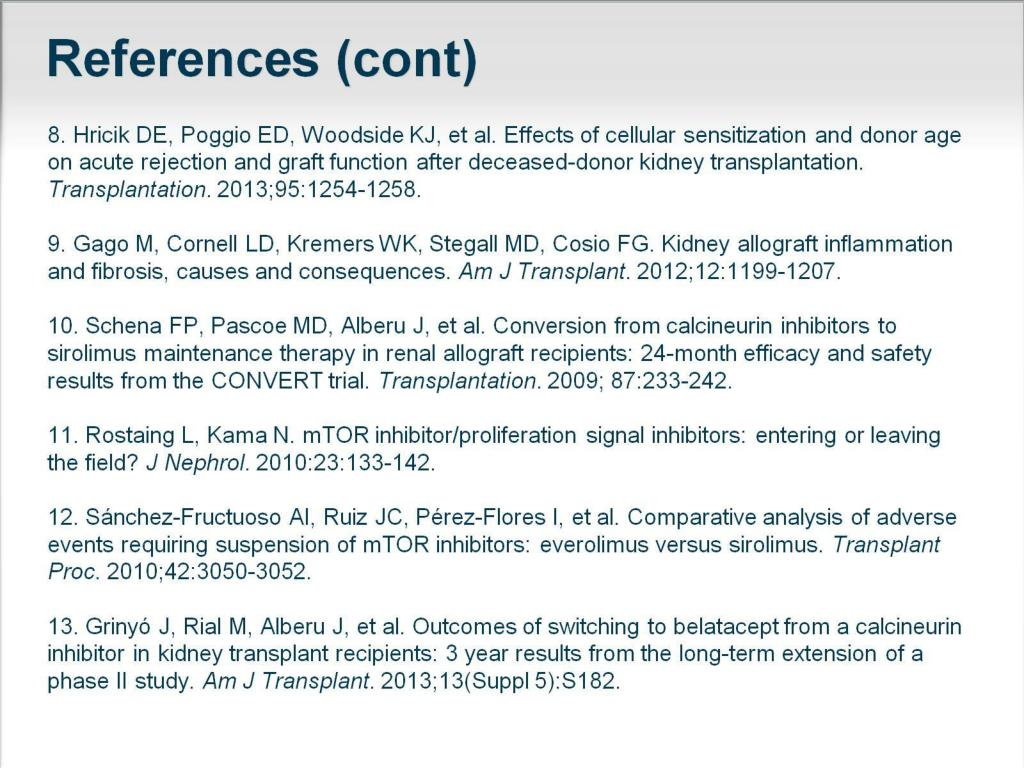 References (cont)

8. Hricik DE, Poggio ED, Woodside KJ, et al. Effects of cellular sensitization and donor age on acute rejection and graft function after deceased-donor kidney transplantation. Transplantation. 2013;95:1254-1258.

9. Gago M, Cornell LD, Kremers WK, Stegall MD, Cosio FG. Kidney allograft inflammation and fibrosis, causes and consequences. Am J Transplant. 2012;12:1199-1207.

10. Schena FP, Pascoe MD, Alberu J, et al. Conversion from calcineurin inhibitors to sirolimus maintenance therapy in renal allograft recipients: 24-month efficacy and safety results from the CONVERT trial. Transplantation. 2009; 87:233-242.

11. Rostaing L, Kama N. mTOR inhibitor/proliferation signal inhibitors: entering or leaving the field? J Nephrol. 2010:23:133-142.

12. Sánchez-Fructuoso AI, Ruiz JC, Pérez-Flores I, et al. Comparative analysis of adverse events requiring suspension of mTOR inhibitors: everolimus versus sirolimus. Transplant Proc. 2010;42:3050-3052.

13. Grinyó J, Rial M, Alberu J, et al. Outcomes of switching to belatacept from a calcineurin inhibitor in kidney transplant recipients: 3 year results from the long-term extension of a phase II study. Am J Transplant. 2013;13(Suppl 5):S182.